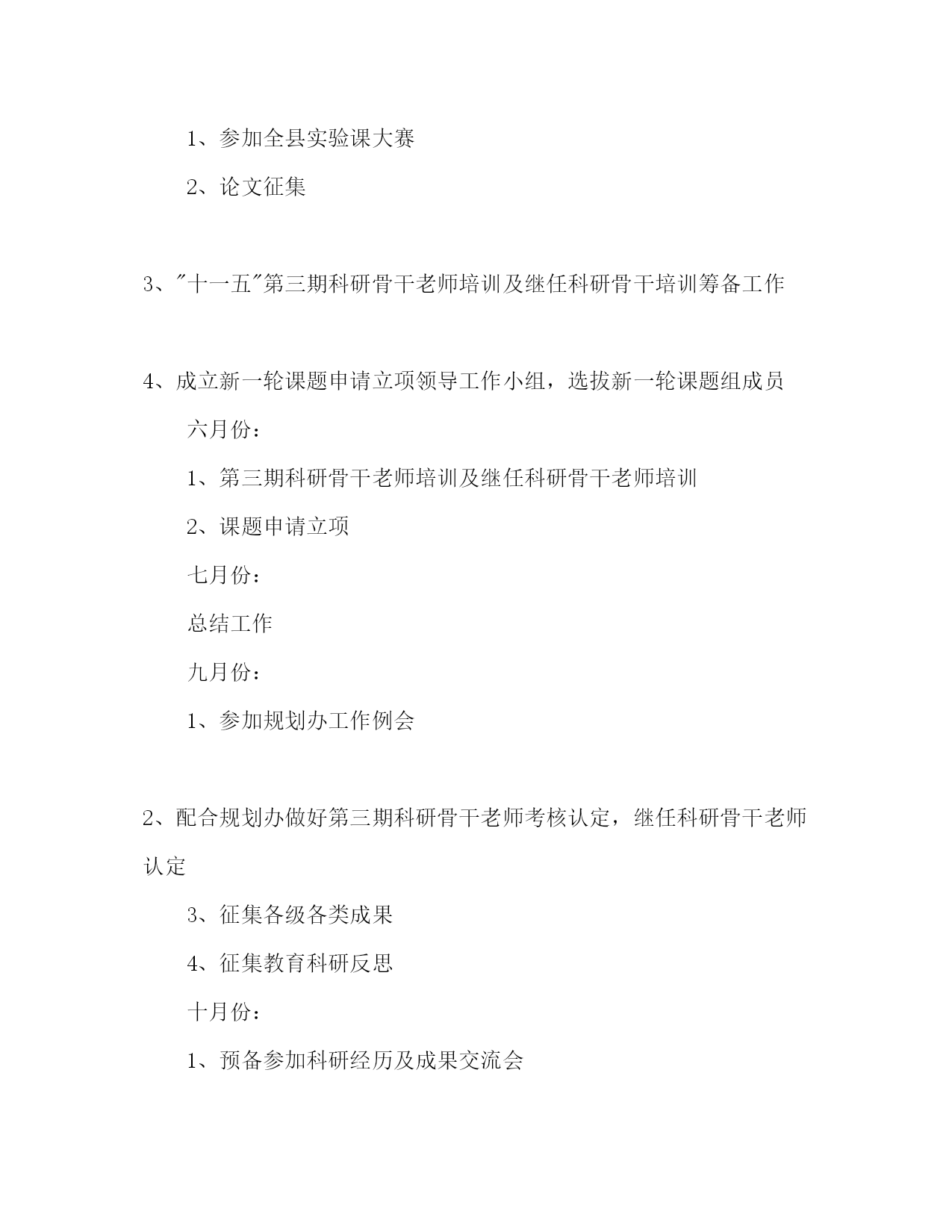 1、参加全县实验课大赛

2、论文征集

3、"十一五"第三期科研骨干老师培训及继任科研骨干培训筹备工作

4、成立新一轮课题申请立项领导工作小组，选拔新一轮课题组成员

六月份：

1、第三期科研骨干老师培训及继任科研骨干老师培训

2、课题申请立项

七月份：

总结工作

九月份：

1、参加规划办工作例会

2、配合规划办做好第三期科研骨干老师考核认定，继任科研骨干老师认定

3、征集各级各类成果

4、征集教育科研反思

十月份：

1、预备参加科研经历及成果交流会